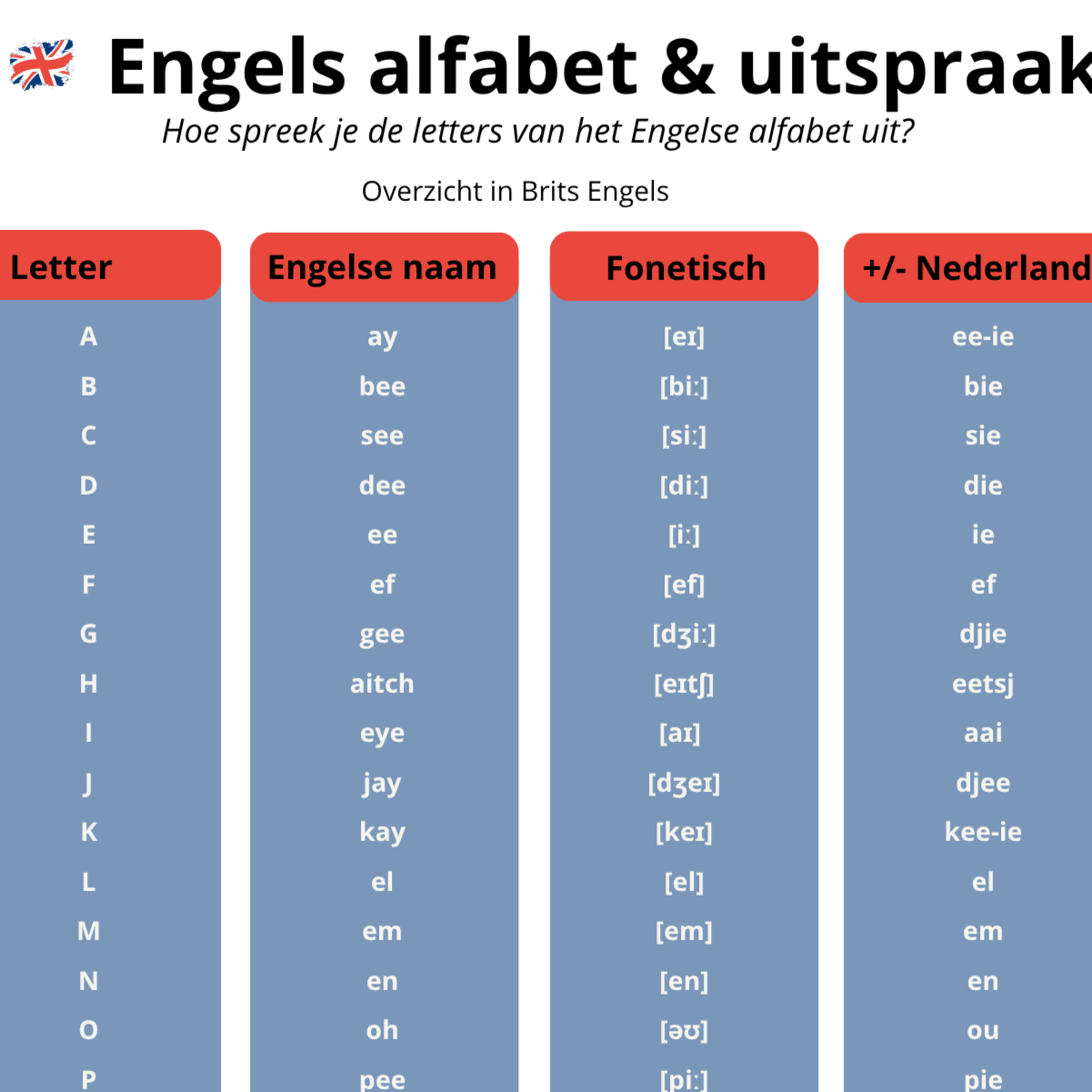 Engels alfabet & uitspraak

Hoe spreek je de letters van het Engelse alfabet uit?

Overzicht in Brits Engels

| Letter | Engelse naam | Fonetisch | +/- Nederland |
|---|---|---|---|
| A | ay | [eɪ] | ee-ie |
| B | bee | [biː] | bie |
| C | see | [siː] | sie |
| D | dee | [diː] | die |
| E | ee | [iː] | ie |
| F | ef | [ef] | ef |
| G | gee | [dʒiː] | djie |
| H | aitch | [eɪtʃ] | eetsj |
| I | eye | [aɪ] | aai |
| J | jay | [dʒeɪ] | djee |
| K | kay | [keɪ] | kee-ie |
| L | el | [el] | el |
| M | em | [em] | em |
| N | en | [en] | en |
| O | oh | [əʊ] | ou |
| P | pee | [piː] | pie |